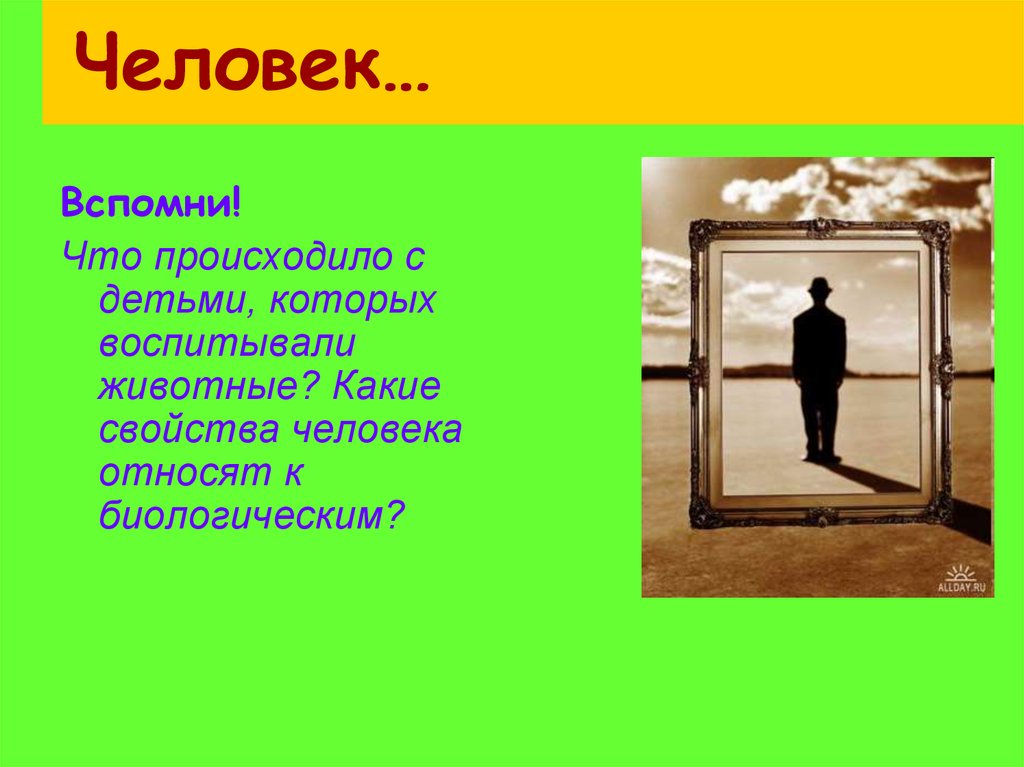 Человек…

Вспомни!

Что происходило с детьми, которых воспитывали животные? Какие свойства человека относят к биологическим?

ALLDAY.RU